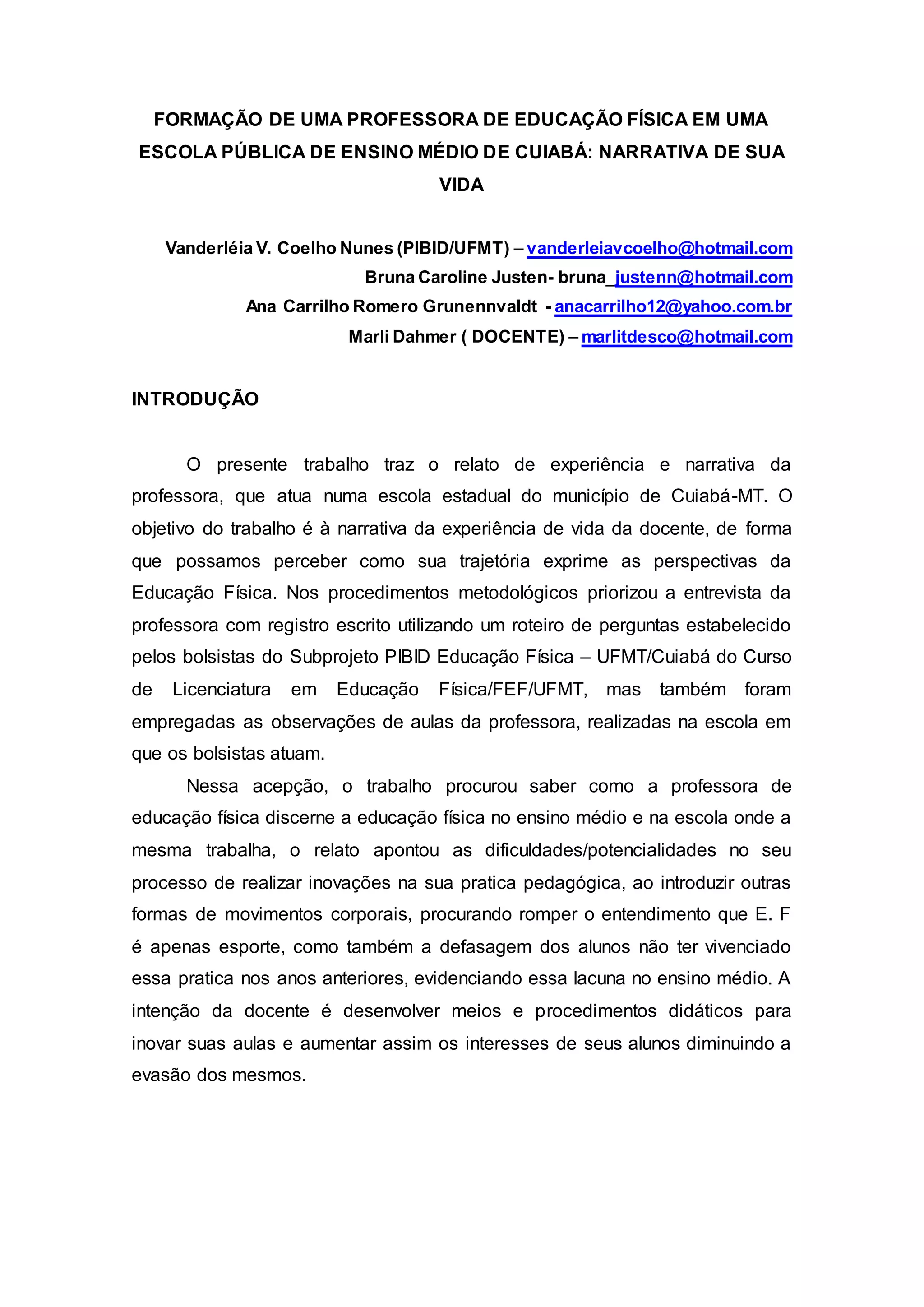 FORMAÇÃO DE UMA PROFESSORA DE EDUCAÇÃO FÍSICA EM UMA ESCOLA PÚBLICA DE ENSINO MÉDIO DE CUIABÁ: NARRATIVA DE SUA VIDA

Vanderléia V. Coelho Nunes (PIBID/UFMT) – vanderleiavcoelho@hotmail.com
Bruna Caroline Justen- bruna_justenn@hotmail.com
Ana Carrilho Romero Grunennvaldt - anacarrilho12@yahoo.com.br
Marli Dahmer ( DOCENTE) – marlitdesco@hotmail.com

INTRODUÇÃO

O presente trabalho traz o relato de experiência e narrativa da professora, que atua numa escola estadual do município de Cuiabá-MT. O objetivo do trabalho é à narrativa da experiência de vida da docente, de forma que possamos perceber como sua trajetória exprime as perspectivas da Educação Física. Nos procedimentos metodológicos priorizou a entrevista da professora com registro escrito utilizando um roteiro de perguntas estabelecido pelos bolsistas do Subprojeto PIBID Educação Física – UFMT/Cuiabá do Curso de Licenciatura em Educação Física/FEF/UFMT, mas também foram empregadas as observações de aulas da professora, realizadas na escola em que os bolsistas atuam.

Nessa acepção, o trabalho procurou saber como a professora de educação física discerne a educação física no ensino médio e na escola onde a mesma trabalha, o relato apontou as dificuldades/potencialidades no seu processo de realizar inovações na sua pratica pedagógica, ao introduzir outras formas de movimentos corporais, procurando romper o entendimento que E. F é apenas esporte, como também a defasagem dos alunos não ter vivenciado essa pratica nos anos anteriores, evidenciando essa lacuna no ensino médio. A intenção da docente é desenvolver meios e procedimentos didáticos para inovar suas aulas e aumentar assim os interesses de seus alunos diminuindo a evasão dos mesmos.